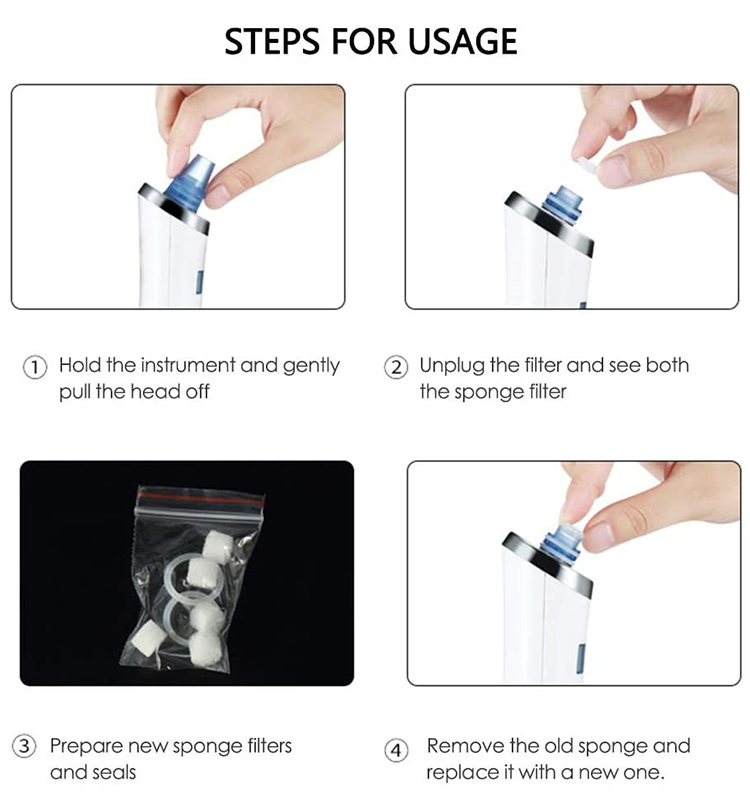 STEPS FOR USAGE

① Hold the instrument and gently pull the head off

② Unplug the filter and see both the sponge filter

③ Prepare new sponge filters and seals

④ Remove the old sponge and replace it with a new one.